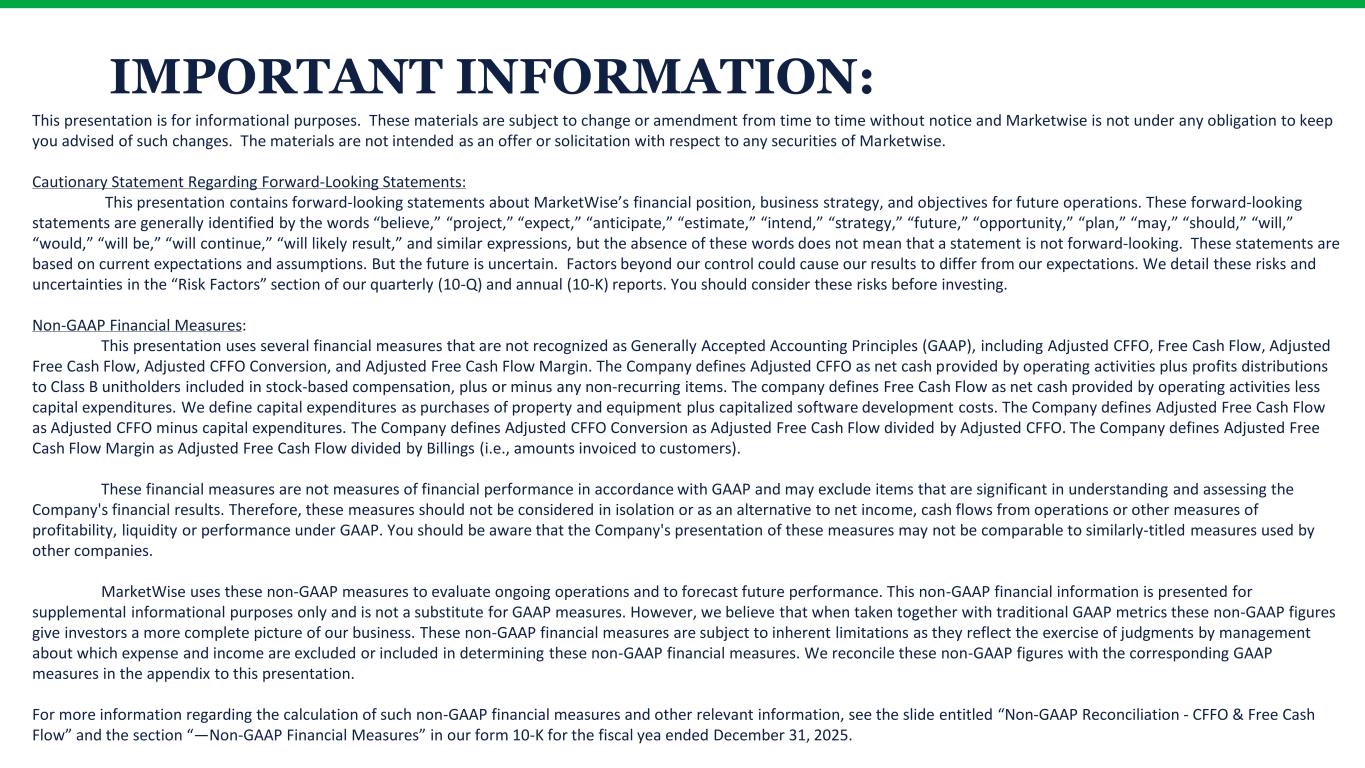 IMPORTANT INFORMATION:

This presentation is for informational purposes. These materials are subject to change or amendment from time to time without notice and Marketwise is not under any obligation to keep you advised of such changes. The materials are not intended as an offer or solicitation with respect to any securities of Marketwise.

Cautionary Statement Regarding Forward-Looking Statements:
This presentation contains forward-looking statements about MarketWise's financial position, business strategy, and objectives for future operations. These forward-looking statements are generally identified by the words "believe," "project," "expect," "anticipate," "estimate," "intend," "strategy," "future," "opportunity," "plan," "may," "should," "will," "would," "will be," "will continue," "will likely result," and similar expressions, but the absence of these words does not mean that a statement is not forward-looking. These statements are based on current expectations and assumptions. But the future is uncertain. Factors beyond our control could cause our results to differ from our expectations. We detail these risks and uncertainties in the "Risk Factors" section of our quarterly (10-Q) and annual (10-K) reports. You should consider these risks before investing.

Non-GAAP Financial Measures:
This presentation uses several financial measures that are not recognized as Generally Accepted Accounting Principles (GAAP), including Adjusted CFFO, Free Cash Flow, Adjusted Free Cash Flow, Adjusted CFFO Conversion, and Adjusted Free Cash Flow Margin. The Company defines Adjusted CFFO as net cash provided by operating activities plus profits distributions to Class B unitholders included in stock-based compensation, plus or minus any non-recurring items. The company defines Free Cash Flow as net cash provided by operating activities less capital expenditures. We define capital expenditures as purchases of property and equipment plus capitalized software development costs. The Company defines Adjusted Free Cash Flow as Adjusted CFFO minus capital expenditures. The Company defines Adjusted CFFO Conversion as Adjusted Free Cash Flow divided by Adjusted CFFO. The Company defines Adjusted Free Cash Flow Margin as Adjusted Free Cash Flow divided by Billings (i.e., amounts invoiced to customers).

These financial measures are not measures of financial performance in accordance with GAAP and may exclude items that are significant in understanding and assessing the Company's financial results. Therefore, these measures should not be considered in isolation or as an alternative to net income, cash flows from operations or other measures of profitability, liquidity or performance under GAAP. You should be aware that the Company's presentation of these measures may not be comparable to similarly-titled measures used by other companies.

MarketWise uses these non-GAAP measures to evaluate ongoing operations and to forecast future performance. This non-GAAP financial information is presented for supplemental informational purposes only and is not a substitute for GAAP measures. However, we believe that when taken together with traditional GAAP metrics these non-GAAP figures give investors a more complete picture of our business. These non-GAAP financial measures are subject to inherent limitations as they reflect the exercise of judgments by management about which expense and income are excluded or included in determining these non-GAAP financial measures. We reconcile these non-GAAP figures with the corresponding GAAP measures in the appendix to this presentation.

For more information regarding the calculation of such non-GAAP financial measures and other relevant information, see the slide entitled "Non-GAAP Reconciliation - CFFO & Free Cash Flow" and the section "—Non-GAAP Financial Measures" in our form 10-K for the fiscal yea ended December 31, 2025.